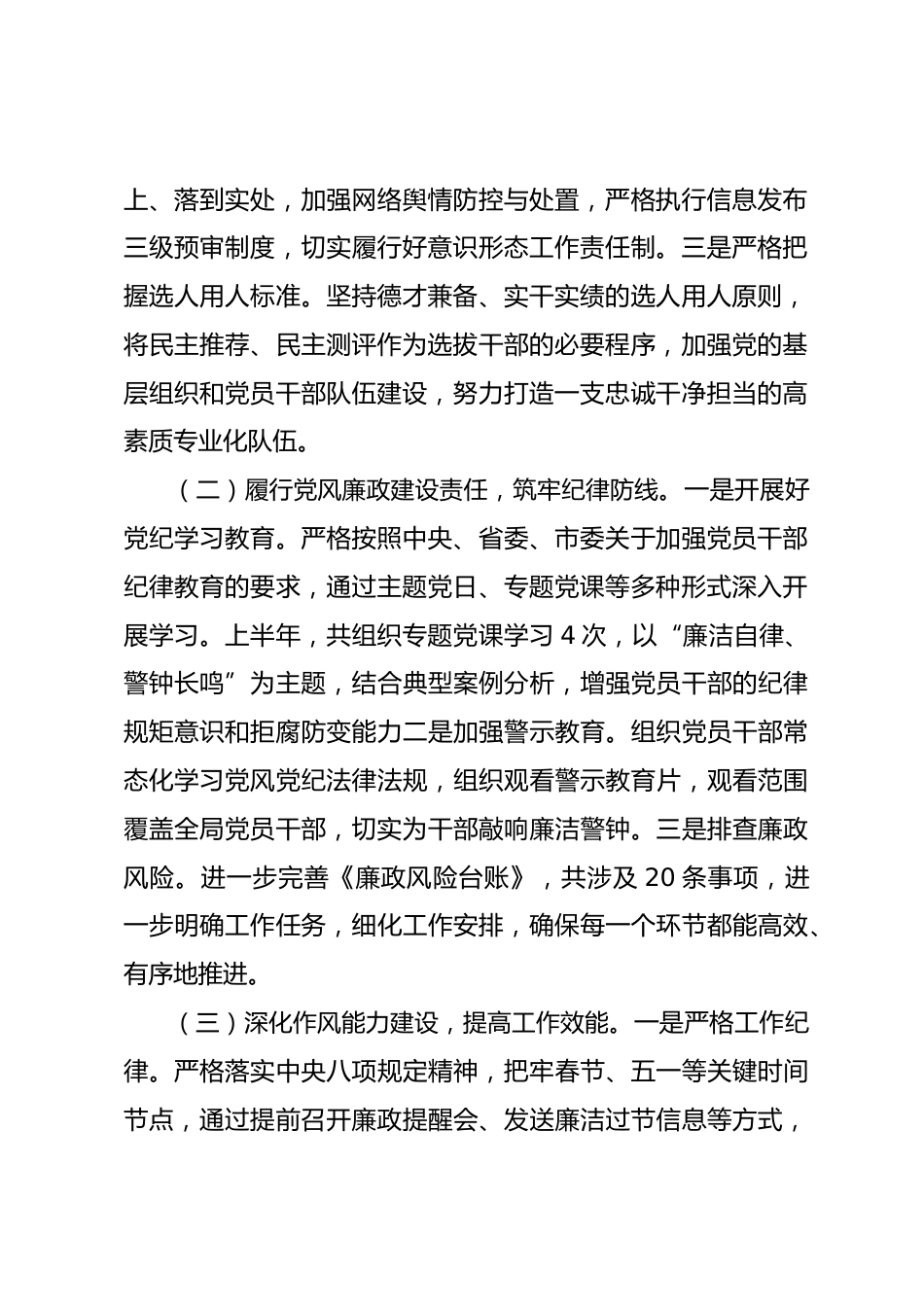 上、落到实处，加强网络舆情防控与处置，严格执行信息发布三级预审制度，切实履行好意识形态工作责任制。三是严格把握选人用人标准。坚持德才兼备、实干实绩的选人用人原则，将民主推荐、民主测评作为选拔干部的必要程序，加强党的基层组织和党员干部队伍建设，努力打造一支忠诚干净担当的高素质专业化队伍。

（二）履行党风廉政建设责任，筑牢纪律防线。一是开展好党纪学习教育。严格按照中央、省委、市委关于加强党员干部纪律教育的要求，通过主题党日、专题党课等多种形式深入开展学习。上半年，共组织专题党课学习 4 次，以“廉洁自律、警钟长鸣”为主题，结合典型案例分析，增强党员干部的纪律规矩意识和拒腐防变能力二是加强警示教育。组织党员干部常态化学习党风党纪法律法规，组织观看警示教育片，观看范围覆盖全局党员干部，切实为干部敲响廉洁警钟。三是排查廉政风险。进一步完善《廉政风险台账》，共涉及 20 条事项，进一步明确工作任务，细化工作安排，确保每一个环节都能高效、有序地推进。

（三）深化作风能力建设，提高工作效能。一是严格工作纪律。严格落实中央八项规定精神，把牢春节、五一等关键时间节点，通过提前召开廉政提醒会、发送廉洁过节信息等方式，